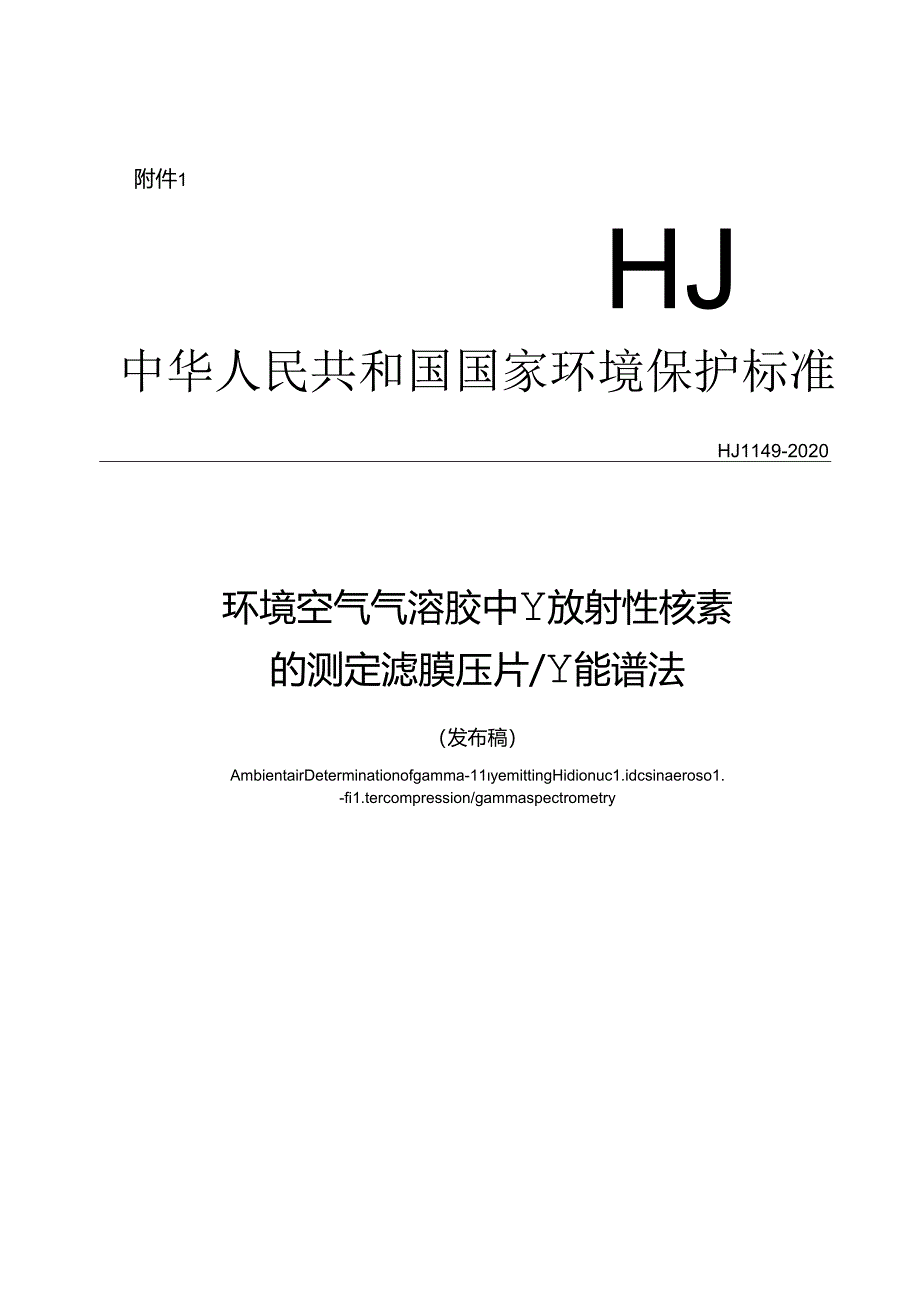 附件1

HJ

中华人民共和国国家环境保护标准

HJ1149-2020

环境空气气溶胶中Y放射性核素的测定滤膜压片/Y能谱法

（发布稿）

AmbientairDeterminationofgamma-11ıyemittingHidionuc1.idcsinaeroso1.-fi1.tercompression/gammaspectrometry